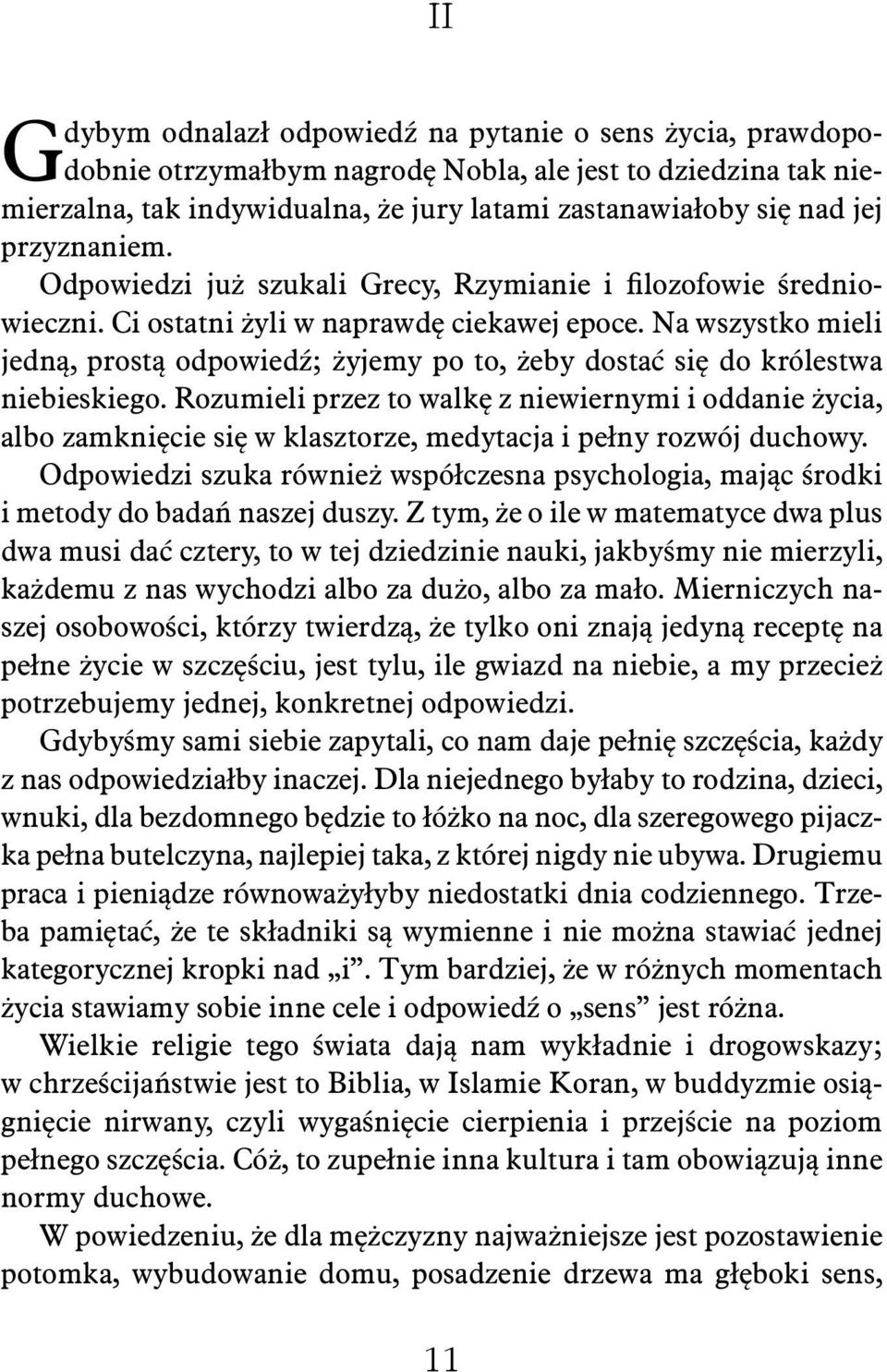 II

Gdybym odnalazł odpowiedź na pytanie o sens życia, prawdopodobnie otrzymałbym nagrodę Nobla, ale jest to dziedzina tak niemierzalna, tak indywidualna, że jury latami zastanawiałoby się nad jej przyznaniem.

Odpowiedzi już szukali Grecy, Rzymianie i filozofowie średniowieczni. Ci ostatni żyli w naprawdę ciekawej epoce. Na wszystko mieli jedną, prostą odpowiedź; żyjemy po to, żeby dostać się do królestwa niebieskiego. Rozumieli przez to walkę z niewiernymi i oddanie życia, albo zamknięcie się w klasztorze, medytacja i pełny rozwój duchowy.

Odpowiedzi szuka również współczesna psychologia, mając środki i metody do badań naszej duszy. Z tym, że o ile w matematyce dwa plus dwa musi dać cztery, to w tej dziedzinie nauki, jakbyśmy nie mierzyli, każdemu z nas wychodzi albo za dużo, albo za mało. Mierniczych naszej osobowości, którzy twierdzą, że tylko oni znają jedyną receptę na pełne życie w szczęściu, jest tylu, ile gwiazd na niebie, a my przecież potrzebujemy jednej, konkretnej odpowiedzi.

Gdybyśmy sami siebie zapytali, co nam daje pełnię szczęścia, każdy z nas odpowiedziałby inaczej. Dla niejednego byłaby to rodzina, dzieci, wnuki, dla bezdomnego będzie to łóżko na noc, dla szeregowego pijaczka pełna butelczyna, najlepiej taka, z której nigdy nie ubywa. Drugiemu praca i pieniądze równoważyłyby niedostatki dnia codziennego. Trzeba pamiętać, że te składniki są wymienne i nie można stawiać jednej kategorycznej kropki nad „i”. Tym bardziej, że w różnych momentach życia stawiamy sobie inne cele i odpowiedź o „sens” jest różna.

Wielkie religie tego świata dają nam wykładnie i drogowskazy; w chrześcijaństwie jest to Biblia, w Islamie Koran, w buddyzmie osiągnięcie nirwany, czyli wygaśnięcie cierpienia i przejście na poziom pełnego szczęścia. Cóż, to zupełnie inna kultura i tam obowiązują inne normy duchowe.

W powiedzeniu, że dla mężczyzny najważniejsze jest pozostawienie potomka, wybudowanie domu, posadzenie drzewa ma głęboki sens,

11